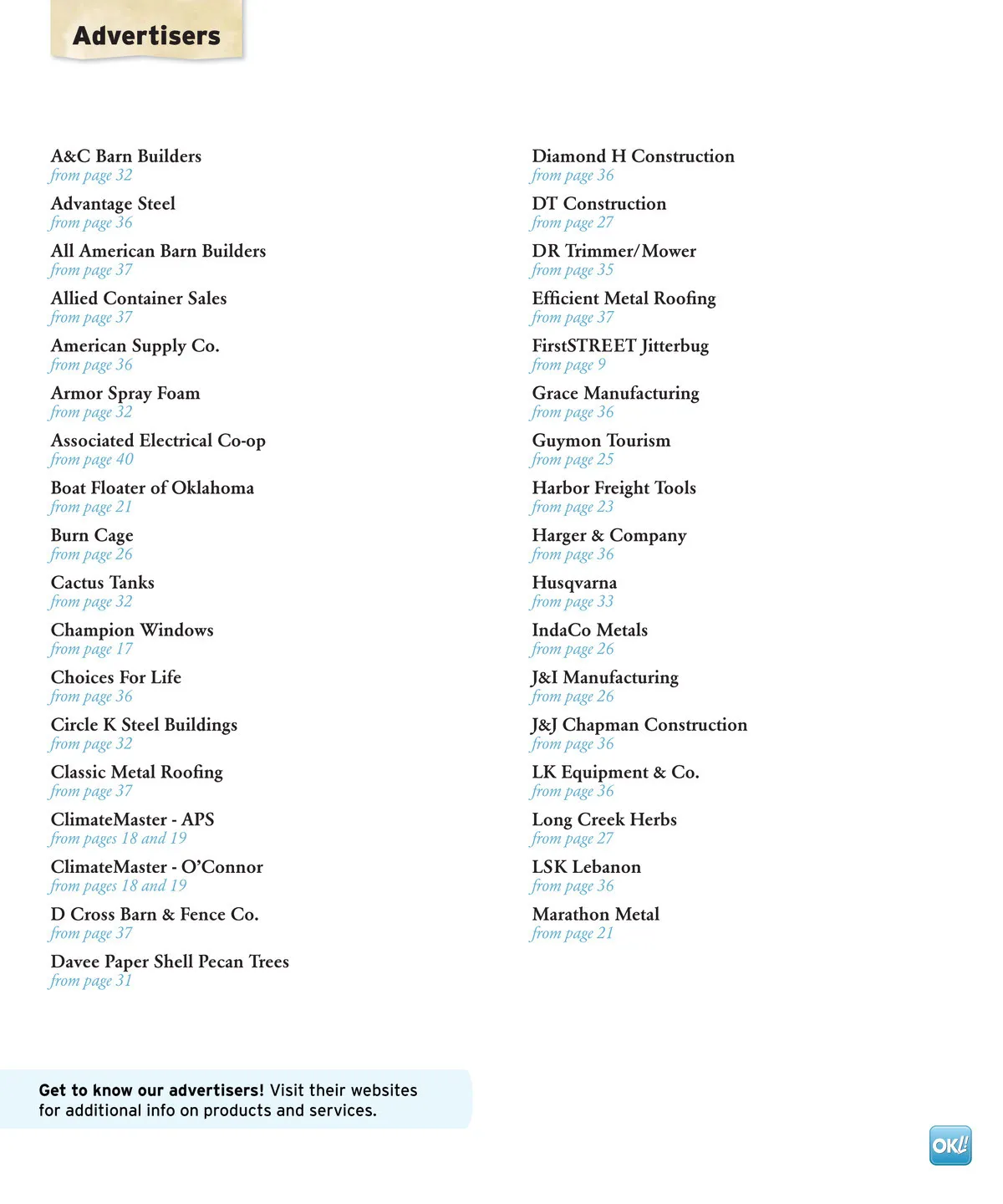 Advertisers

A&C Barn Builders
from page 32

Advantage Steel
from page 36

All American Barn Builders
from page 37

Allied Container Sales
from page 37

American Supply Co.
from page 36

Armor Spray Foam
from page 32

Associated Electrical Co-op
from page 40

Boat Floater of Oklahoma
from page 21

Burn Cage
from page 26

Cactus Tanks
from page 32

Champion Windows
from page 17

Choices For Life
from page 36

Circle K Steel Buildings
from page 32

Classic Metal Roofing
from page 37

ClimateMaster - APS
from pages 18 and 19

ClimateMaster - O'Connor
from pages 18 and 19

D Cross Barn & Fence Co.
from page 37

Davee Paper Shell Pecan Trees
from page 31

Diamond H Construction
from page 36

DT Construction
from page 27

DR Trimmer/Mower
from page 35

Efficient Metal Roofing
from page 37

FirstSTREET Jitterbug
from page 9

Grace Manufacturing
from page 36

Guymon Tourism
from page 25

Harbor Freight Tools
from page 23

Harger & Company
from page 36

Husqvarna
from page 33

IndaCo Metals
from page 26

J&I Manufacturing
from page 26

J&J Chapman Construction
from page 36

LK Equipment & Co.
from page 36

Long Creek Herbs
from page 27

LSK Lebanon
from page 36

Marathon Metal
from page 21

Get to know our advertisers! Visit their websites for additional info on products and services.

OK!